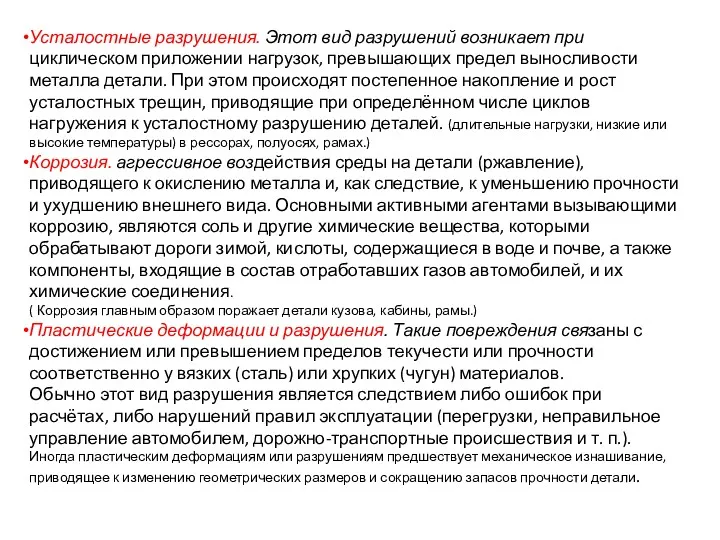 •Усталостные разрушения. Этот вид разрушений возникает при циклическом приложении нагрузок, превышающих предел выносливости металла детали. При этом происходят постепенное накопление и рост усталостных трещин, приводящие при определённом числе циклов нагружения к усталостному разрушению деталей. (длительные нагрузки, низкие или высокие температуры) в рессорах, полуосях, рамах.)
•Коррозия. агрессивное воздействия среды на детали (ржавление), приводящего к окислению металла и, как следствие, к уменьшению прочности и ухудшению внешнего вида. Основными активными агентами вызывающими коррозию, являются соль и другие химические вещества, которыми обрабатывают дороги зимой, кислоты, содержащиеся в воде и почве, а также компоненты, входящие в состав отработавших газов автомобилей, и их химические соединения.
( Коррозия главным образом поражает детали кузова, кабины, рамы.)
•Пластические деформации и разрушения. Такие повреждения связаны с достижением или превышением пределов текучести или прочности соответственно у вязких (сталь) или хрупких (чугун) материалов.
Обычно этот вид разрушения является следствием либо ошибок при расчётах, либо нарушений правил эксплуатации (перегрузки, неправильное управление автомобилем, дорожно-транспортные происшествия и т. п.).
Иногда пластическим деформациям или разрушениям предшествует механическое изнашивание, приводящее к изменению геометрических размеров и сокращению запасов прочности детали.